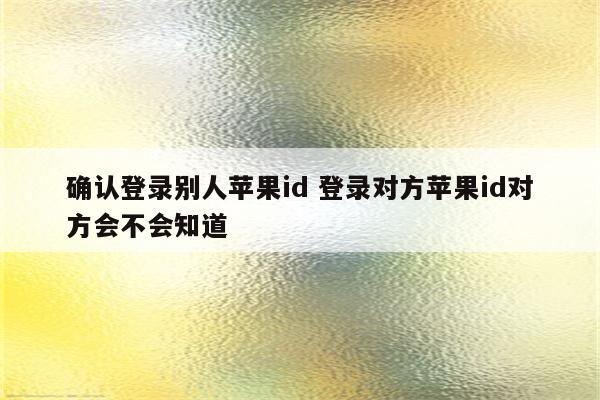 确认登录别人苹果id 登录对方苹果id对方会不会知道